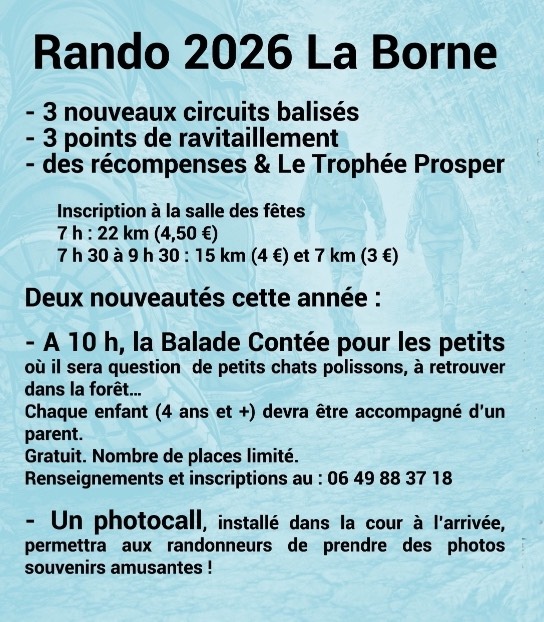 Rando 2026 La Borne

- 3 nouveaux circuits balisés
- 3 points de ravitaillement
- des récompenses & Le Trophée Prosper

Inscription à la salle des fêtes
7 h : 22 km (4,50 €)
7 h 30 à 9 h 30 : 15 km (4 €) et 7 km (3 €)

Deux nouveautés cette année :

- A 10 h, la Balade Contée pour les petits où il sera question de petits chats polissons, à retrouver dans la forêt...
Chaque enfant (4 ans et +) devra être accompagné d'un parent.
Gratuit. Nombre de places limité.
Renseignements et inscriptions au : 06 49 88 37 18

- Un photocall, installé dans la cour à l'arrivée, permettra aux randonneurs de prendre des photos souvenirs amusantes !